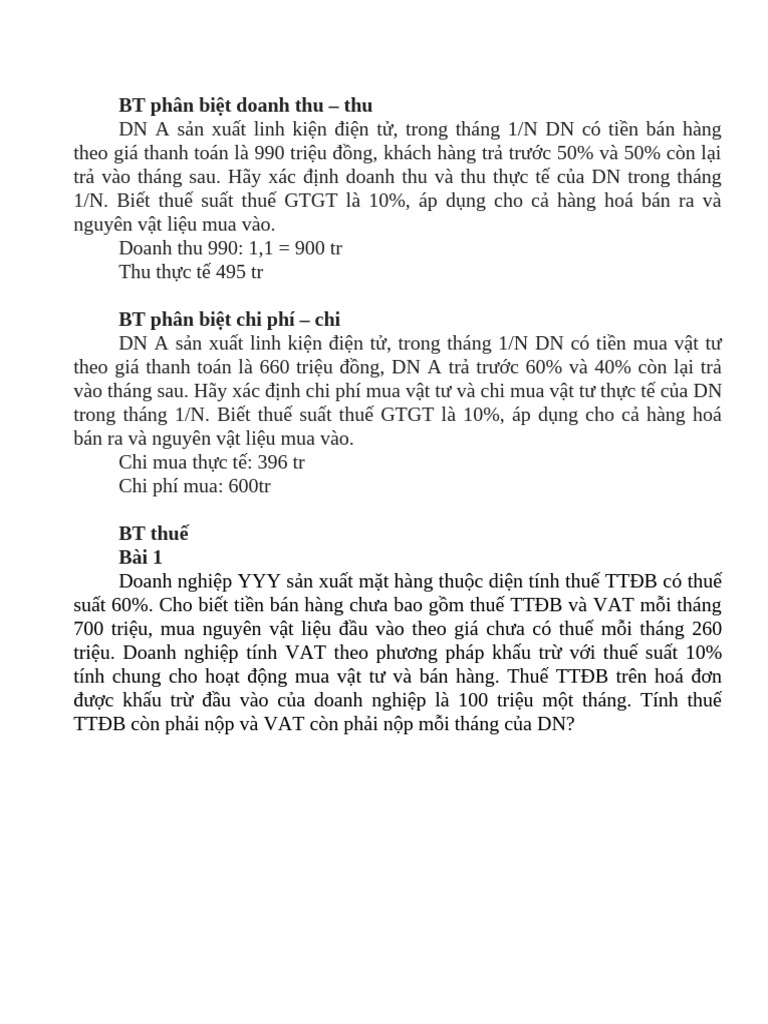 BT phân biệt doanh thu – thu

DN A sản xuất linh kiện điện tử, trong tháng 1/N DN có tiền bán hàng theo giá thanh toán là 990 triệu đồng, khách hàng trả trước 50% và 50% còn lại trả vào tháng sau. Hãy xác định doanh thu và thu thực tế của DN trong tháng 1/N. Biết thuế suất thuế GTGT là 10%, áp dụng cho cả hàng hoá bán ra và nguyên vật liệu mua vào.

Doanh thu 990: 1,1 = 900 tr

Thu thực tế 495 tr

BT phân biệt chi phí – chi

DN A sản xuất linh kiện điện tử, trong tháng 1/N DN có tiền mua vật tư theo giá thanh toán là 660 triệu đồng, DN A trả trước 60% và 40% còn lại trả vào tháng sau. Hãy xác định chi phí mua vật tư và chi mua vật tư thực tế của DN trong tháng 1/N. Biết thuế suất thuế GTGT là 10%, áp dụng cho cả hàng hoá bán ra và nguyên vật liệu mua vào.

Chi mua thực tế: 396 tr

Chi phí mua: 600tr

BT thuế

Bài 1

Doanh nghiệp YYY sản xuất mặt hàng thuộc diện tính thuế TTĐB có thuế suất 60%. Cho biết tiền bán hàng chưa bao gồm thuế TTĐB và VAT mỗi tháng 700 triệu, mua nguyên vật liệu đầu vào theo giá chưa có thuế mỗi tháng 260 triệu. Doanh nghiệp tính VAT theo phương pháp khấu trừ với thuế suất 10% tính chung cho hoạt động mua vật tư và bán hàng. Thuế TTĐB trên hoá đơn được khấu trừ đầu vào của doanh nghiệp là 100 triệu một tháng. Tính thuế TTĐB còn phải nộp và VAT còn phải nộp mỗi tháng của DN?